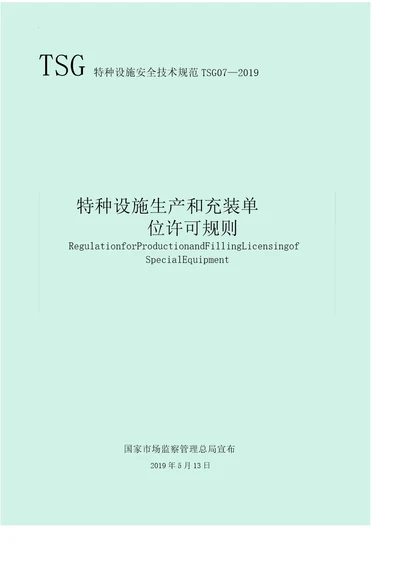 TSG 特种设施安全技术规范 TSG07—2019

特种设施生产和充装单位许可规则
RegulationforProductionandFillingLicensingof SpecialEquipment

国家市场监察管理总局宣布
2019 年 5 月 13 日